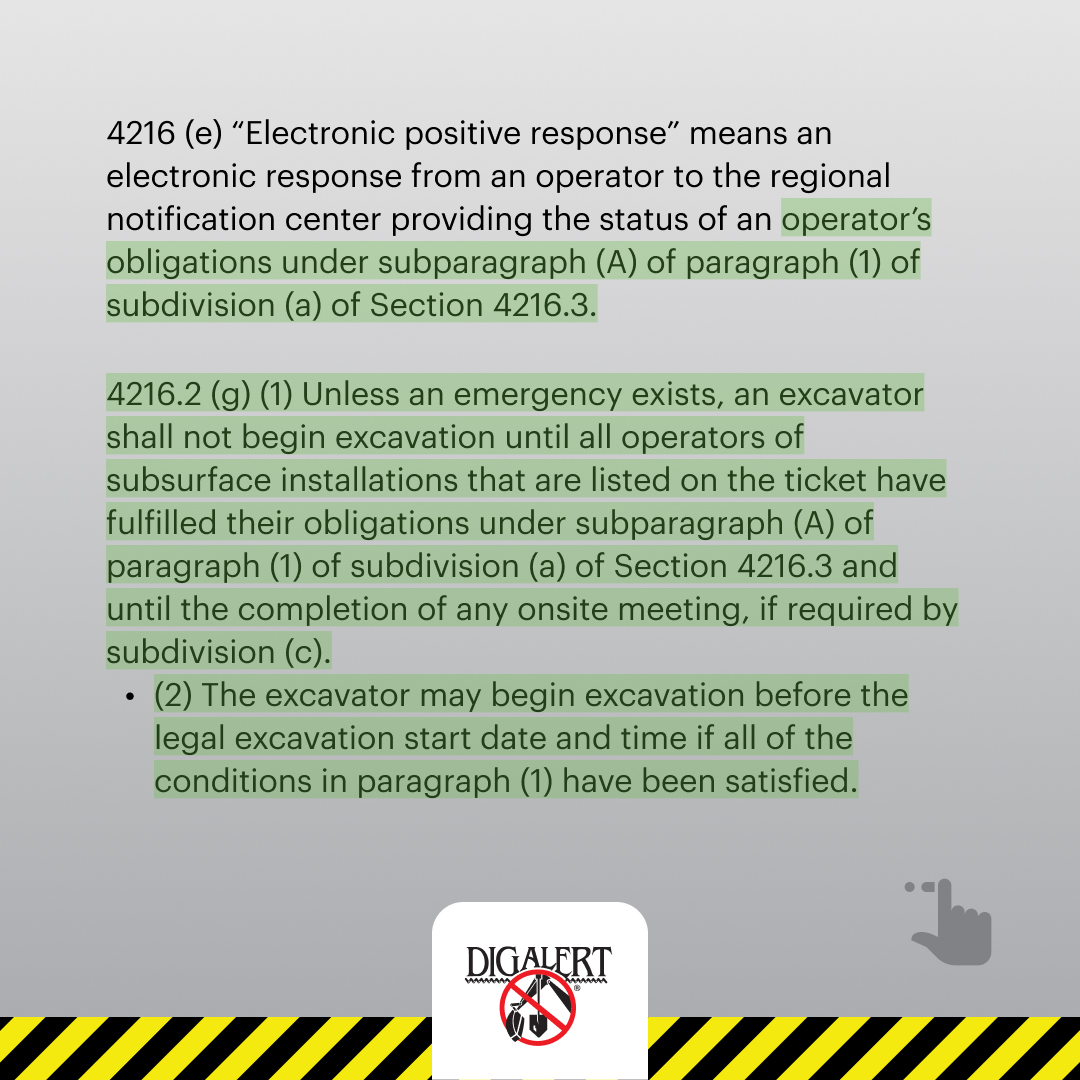 4216 (e) “Electronic positive response” means an electronic response from an operator to the regional notification center providing the status of an operator’s obligations under subparagraph (A) of paragraph (1) of subdivision (a) of Section 4216.3.

4216.2 (g) (1) Unless an emergency exists, an excavator shall not begin excavation until all operators of subsurface installations that are listed on the ticket have fulfilled their obligations under subparagraph (A) of paragraph (1) of subdivision (a) of Section 4216.3 and until the completion of any onsite meeting, if required by subdivision (c).

• (2) The excavator may begin excavation before the legal excavation start date and time if all of the conditions in paragraph (1) have been satisfied.

DIGALERT